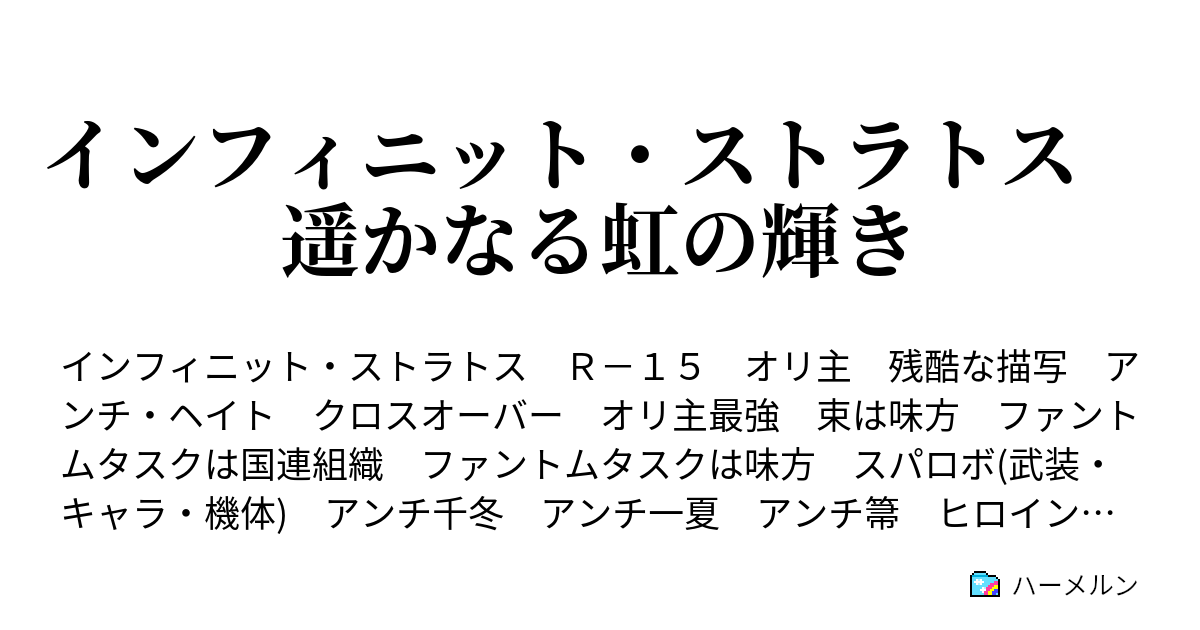 インフィニット・ストラトス　遥かなる虹の輝き

インフィニット・ストラトス　Ｒ－１５　オリ主　残酷な描写　アンチ・ヘイト　クロスオーバー　オリ主最強　束は味方　ファントムタスクは国連組織　ファントムタスクは味方　スパロボ(武装・キャラ・機体)　アンチ千冬　アンチ一夏　アンチ箒　ヒロイン…

ハーメルン